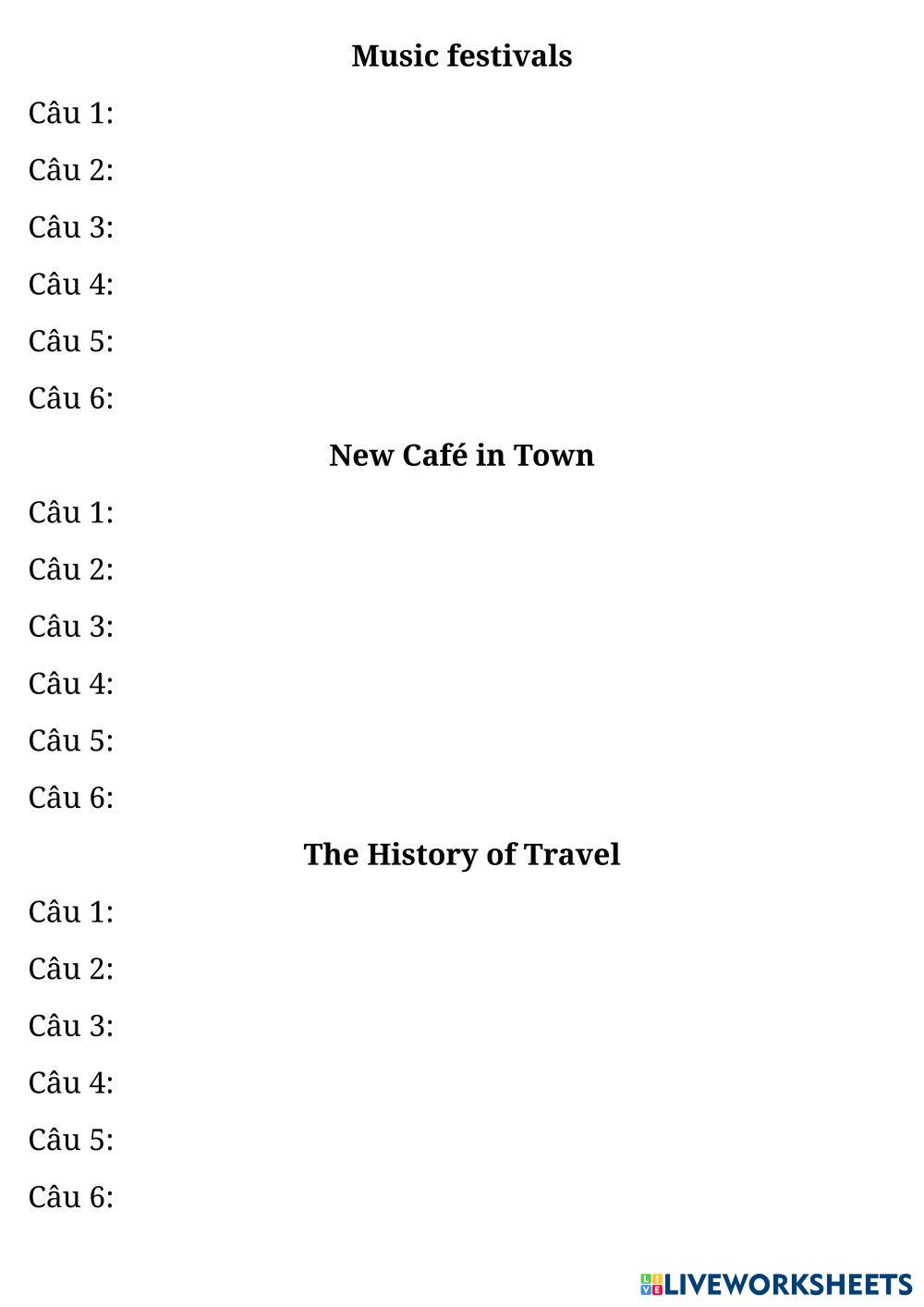 Music festivals

Câu 1:

Câu 2:

Câu 3:

Câu 4:

Câu 5:

Câu 6:

New Café in Town

Câu 1:

Câu 2:

Câu 3:

Câu 4:

Câu 5:

Câu 6:

The History of Travel

Câu 1:

Câu 2:

Câu 3:

Câu 4:

Câu 5:

Câu 6:

LIVEWORKSHEETS